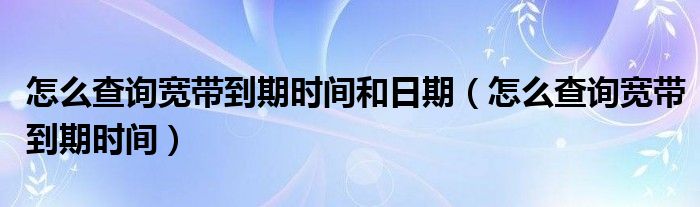 怎么查询宽带到期时间和日期（怎么查询宽带到期时间）